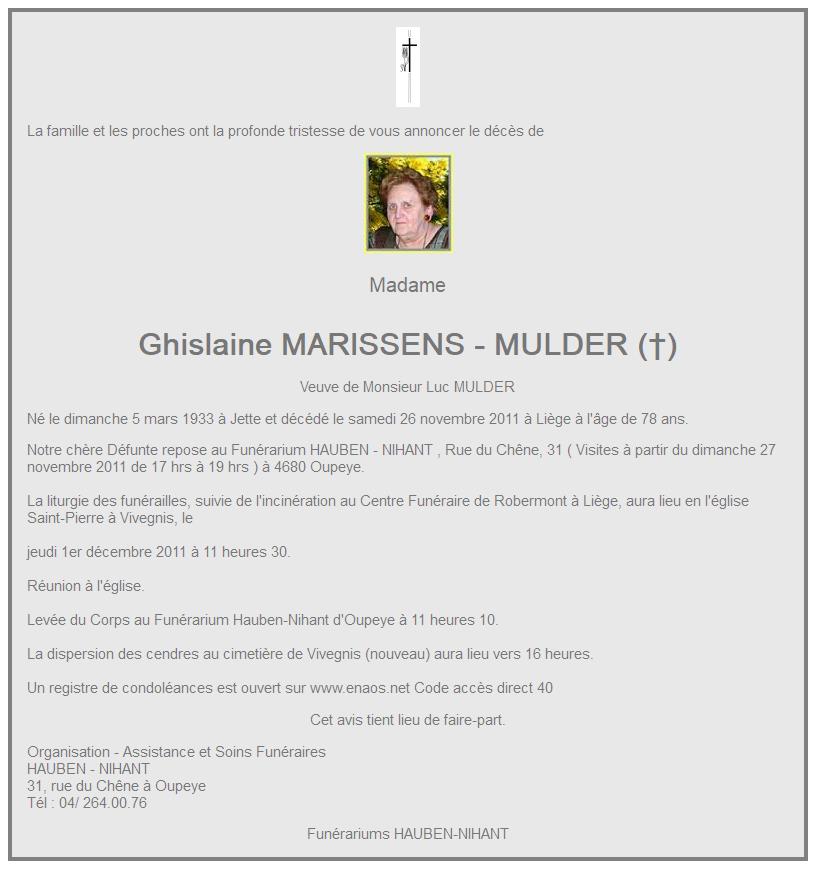 La famille et les proches ont la profonde tristesse de vous annoncer le décès de

Madame

Ghislaine MARISSENS - MULDER (†)

Veuve de Monsieur Luc MULDER

Né le dimanche 5 mars 1933 à Jette et décédé le samedi 26 novembre 2011 à Liège à l'âge de 78 ans.

Notre chère Défunte repose au Funérarium HAUBEN - NIHANT , Rue du Chêne, 31 ( Visites à partir du dimanche 27 novembre 2011 de 17 hrs à 19 hrs ) à 4680 Oupeye.

La liturgie des funérailles, suivie de l'incinération au Centre Funéraire de Robermont à Liège, aura lieu en l'église Saint-Pierre à Vivegnis, le

jeudi 1er décembre 2011 à 11 heures 30.

Réunion à l'église.

Levée du Corps au Funérarium Hauben-Nihant d'Oupeye à 11 heures 10.

La dispersion des cendres au cimetière de Vivegnis (nouveau) aura lieu vers 16 heures.

Un registre de condoléances est ouvert sur www.enaos.net Code accès direct 40

Cet avis tient lieu de faire-part.

Organisation - Assistance et Soins Funéraires
HAUBEN - NIHANT
31, rue du Chêne à Oupeye
Tél : 04/ 264.00.76

Funérariums HAUBEN-NIHANT